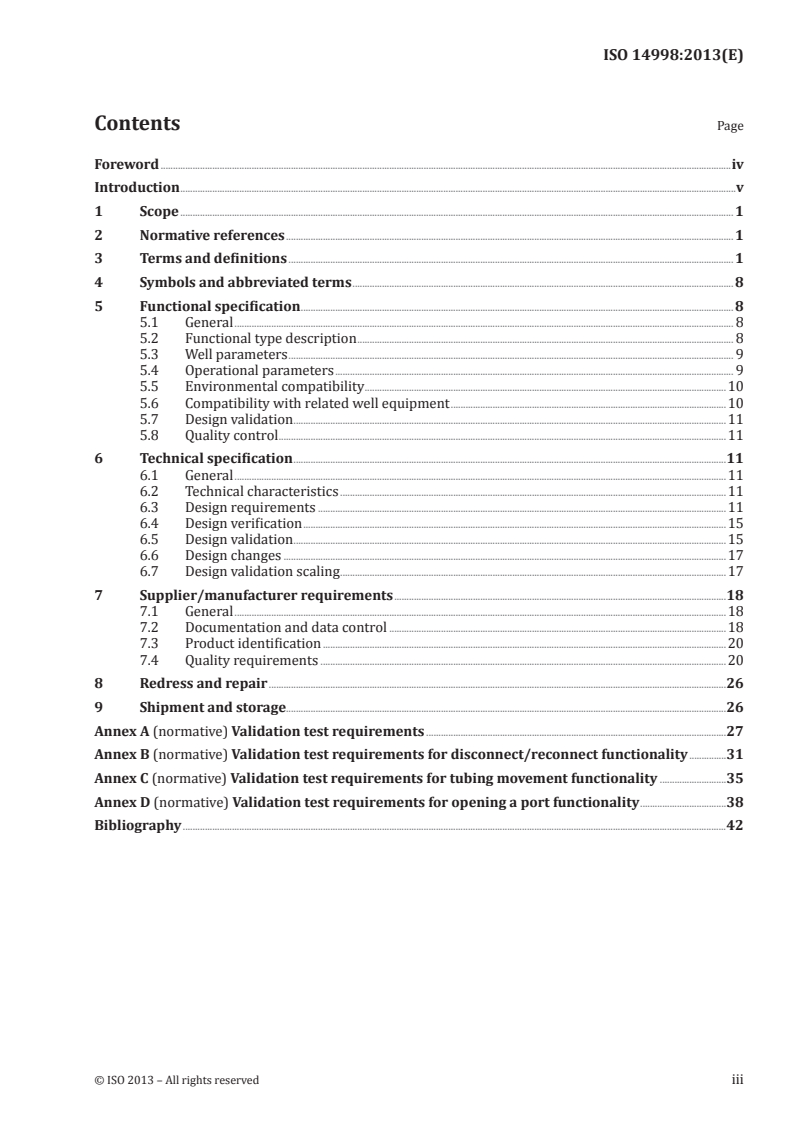 ISO 14998:2013(E)

Contents

Page

Foreword iv
Introduction v
1 Scope 1
2 Normative references 1
3 Terms and definitions 1
4 Symbols and abbreviated terms 8
5 Functional specification 8
5.1 General 8
5.2 Functional type description 8
5.3 Well parameters 9
5.4 Operational parameters 9
5.5 Environmental compatibility 10
5.6 Compatibility with related well equipment 10
5.7 Design validation 11
5.8 Quality control 11
6 Technical specification 11
6.1 General 11
6.2 Technical characteristics 11
6.3 Design requirements 11
6.4 Design verification 15
6.5 Design validation 15
6.6 Design changes 17
6.7 Design validation scaling 17
7 Supplier/manufacturer requirements 18
7.1 General 18
7.2 Documentation and data control 18
7.3 Product identification 20
7.4 Quality requirements 20
8 Redress and repair 26
9 Shipment and storage 26
Annex A (normative) Validation test requirements 27
Annex B (normative) Validation test requirements for disconnect/reconnect functionality 31
Annex C (normative) Validation test requirements for tubing movement functionality 35
Annex D (normative) Validation test requirements for opening a port functionality 38
Bibliography 42

© ISO 2013 – All rights reserved

iii